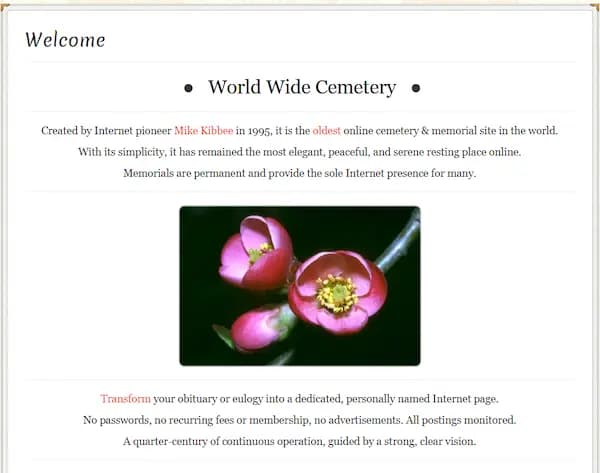 Welcome

• World Wide Cemetery •

Created by Internet pioneer Mike Kibbee in 1995, it is the oldest online cemetery & memorial site in the world.
With its simplicity, it has remained the most elegant, peaceful, and serene resting place online.
Memorials are permanent and provide the sole Internet presence for many.

Transform your obituary or eulogy into a dedicated, personally named Internet page.
No passwords, no recurring fees or membership, no advertisements. All postings monitored.
A quarter-century of continuous operation, guided by a strong, clear vision.